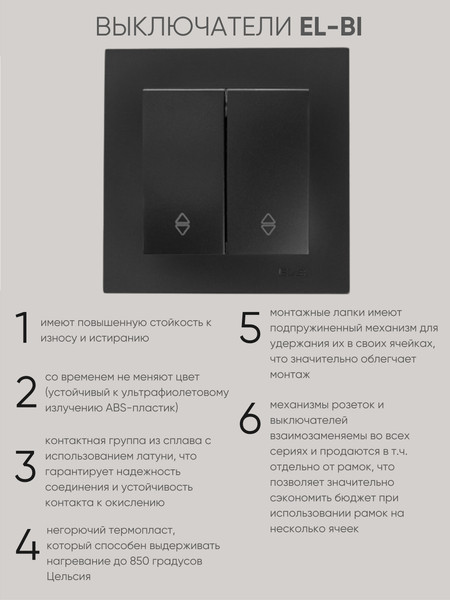 ВЫКЛЮЧАТЕЛИ EL-BI

1 имеют повышенную стойкость к износу и истиранию

2 со временем не меняют цвет (устойчивый к ультрафиолетовому излучению ABS-пластик)

3 контактная группа из сплава с использованием латуни, что гарантирует надежность соединения и устойчивость контакта к окислению

4 негорючий термопласт, который способен выдерживать нагревание до 850 градусов Цельсия

5 монтажные лапки имеют подпружиненный механизм для удержания их в своих ячейках, что значительно облегчает монтаж

6 механизмы розеток и выключателей взаимозаменяемы во всех сериях и продаются в т.ч. отдельно от рамок, что позволяет значительно сэкономить бюджет при использовании рамок на несколько ячеек